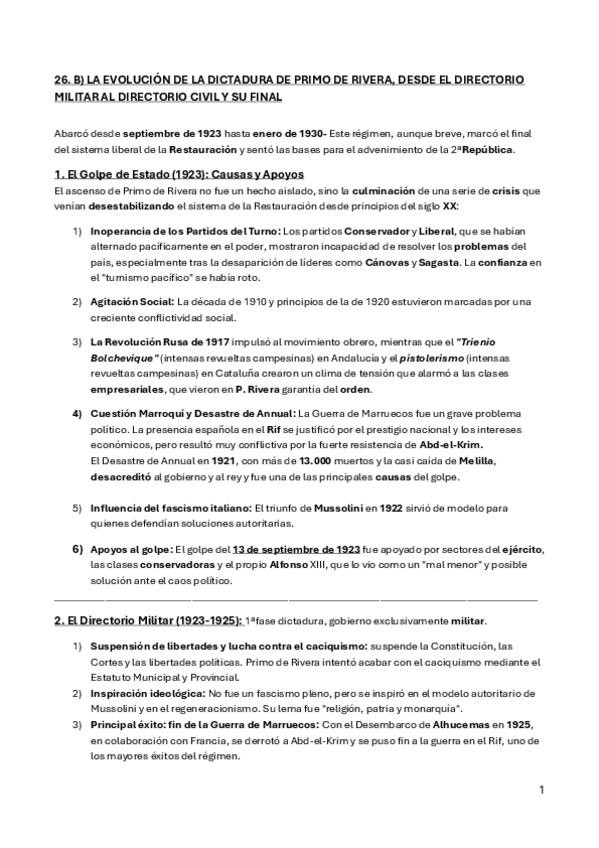 26. B) LA EVOLUCIÓN DE LA DICTADURA DE PRIMO DE RIVERA, DESDE EL DIRECTORIO MILITAR AL DIRECTORIO CIVIL Y SU FINAL

Abarcó desde septiembre de 1923 hasta enero de 1930- Este régimen, aunque breve, marcó el final del sistema liberal de la Restauración y sentó las bases para el advenimiento de la 2ªRepública.

1. El Golpe de Estado (1923): Causas y Apoyos

El ascenso de Primo de Rivera no fue un hecho aislado, sino la culminación de una serie de crisis que venían desestabilizando el sistema de la Restauración desde principios del siglo XX:

1) Inoperancia de los Partidos del Turno: Los partidos Conservador y Liberal, que se habían alternado pacíficamente en el poder, mostraron incapacidad de resolver los problemas del país, especialmente tras la desaparición de líderes como Cánovas y Sagasta. La confianza en el "turnismo pacífico" se había roto.

2) Agitación Social: La década de 1910 y principios de la de 1920 estuvieron marcadas por una creciente conflictividad social.

3) La Revolución Rusa de 1917 impulsó al movimiento obrero, mientras que el "Trienio Bolchevique" (intensas revueltas campesinas) en Andalucía y el pistolerismo (intensas revueltas campesinas) en Cataluña crearon un clima de tensión que alarmó a las clases empresariales, que vieron en P. Rivera garantía del orden.

4) Cuestión Marroquí y Desastre de Annual: La Guerra de Marruecos fue un grave problema político. La presencia española en el Rif se justificó por el prestigio nacional y los intereses económicos, pero resultó muy conflictiva por la fuerte resistencia de Abd-el-Krim.
El Desastre de Annual en 1921, con más de 13.000 muertos y la casi caída de Melilla, desacreditó al gobierno y al rey y fue una de las principales causas del golpe.

5) Influencia del fascismo italiano: El triunfo de Mussolini en 1922 sirvió de modelo para quienes defendían soluciones autoritarias.

6) Apoyos al golpe: El golpe del 13 de septiembre de 1923 fue apoyado por sectores del ejército, las clases conservadoras y el propio Alfonso XIII, que lo vio como un "mal menor" y posible solución ante el caos político.

2. El Directorio Militar (1923-1925): 1ªfase dictadura, gobierno exclusivamente militar.

1) Suspensión de libertades y lucha contra el caciquismo: suspende la Constitución, las Cortes y las libertades políticas. Primo de Rivera intentó acabar con el caciquismo mediante el Estatuto Municipal y Provincial.
2) Inspiración ideológica: No fue un fascismo pleno, pero se inspiró en el modelo autoritario de Mussolini y en el regeneracionismo. Su lema fue "religión, patria y monarquía".
3) Principal éxito: fin de la Guerra de Marruecos: Con el Desembarco de Alhucemas en 1925, en colaboración con Francia, se derrotó a Abd-el-Krim y se puso fin a la guerra en el Rif, uno de los mayores éxitos del régimen.

1